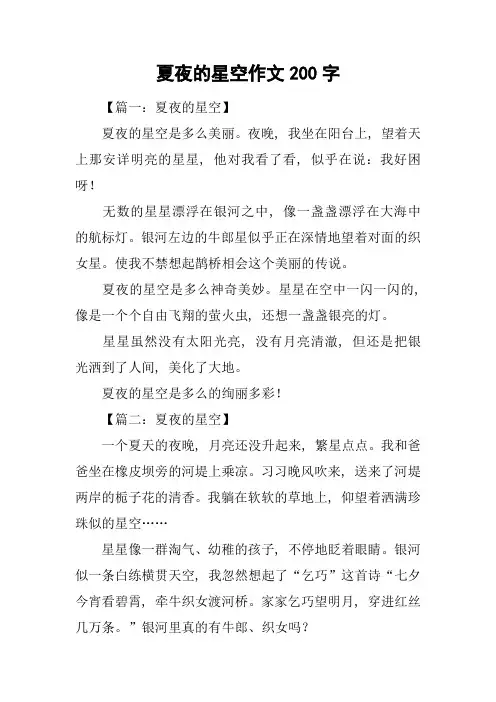 夏夜的星空作文 200 字

【篇一：夏夜的星空】

夏夜的星空是多么美丽。夜晚，我坐在阳台上，望着天上那安详明亮的星星，他对我看了看，似乎在说：我好困呀！

无数的星星漂浮在银河之中，像一盏盏漂浮在大海中的航标灯。银河左边的牛郎星似乎正在深情地望着对面的织女星。使我不禁想起鹊桥相会这个美丽的传说。

夏夜的星空是多么神奇美妙。星星在空中一闪一闪的，像是一个个自由飞翔的萤火虫，还想一盏盏银亮的灯。

星星虽然没有太阳光亮，没有月亮清澈，但还是把银光洒到了人间，美化了大地。

夏夜的星空是多么的绚丽多彩！

【篇二：夏夜的星空】

一个夏天的夜晚，月亮还没升起来，繁星点点。我和爸爸坐在橡皮坝旁的河堤上乘凉。习习晚风吹来，送来了河堤两岸的栀子花的清香。我躺在软软的草地上，仰望着洒满珍珠似的星空……

星星像一群淘气、幼稚的孩子，不停地眨着眼睛。银河似一条白练横贯天空，我忽然想起了“乞巧”这首诗“七夕今宵看碧霄，牵牛织女渡河桥。家家乞巧望明月，穿进红丝几万条。”银河里真的有牛郎、织女吗？